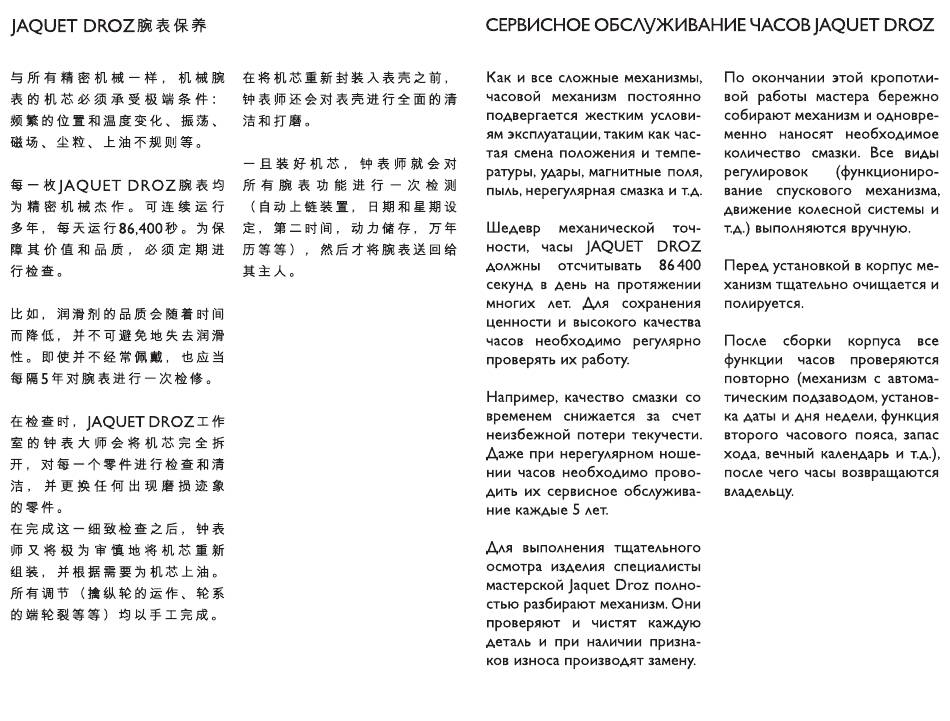 JAQUET DROZ腕表保养

与所有精密机械一样，机械腕表的机芯必须承受极端条件：频繁的位置和温度变化、振荡、磁场、尘粒、上油不规则等。

每一枚JAQUET DROZ腕表均为精密机械杰作。可连续运行多年，每天运行86,400秒。为保障其价值和品质，必须定期进行检查。

比如，润滑剂的品质会随着时间而降低，并不可避免地失去润滑性。即使并不经常佩戴，也应当每隔5年对腕表进行一次检修。

在检查时，JAQUET DROZ工作室的钟表大师会将机芯完全拆开，对每一个零件进行检查和清洁，并更换任何出现磨损迹象的零件。
在完成这一细致检查之后，钟表师又将极为审慎地将机芯重新组装，并根据需要为机芯上油。所有调节（擒纵轮的运作、轮系的端轮裂等等）均以手工完成。

在将机芯重新封装入表壳之前，钟表师还会对表壳进行全面的清洁和打磨。

一旦装好机芯，钟表师就会对所有腕表功能进行一次检测（自动上链装置，日期和星期设定，第二时间，动力储存，万年历等等），然后才将腕表送回给其主人。

СЕРВИСНОЕ ОБСЛУЖИВАНИЕ ЧАСОВ JAQUET DROZ

Как и все сложные механизмы, часовой механизм постоянно подвергается жестким условиям эксплуатации, таким как частая смена положения и температуры, удары, магнитные поля, пыль, нерегулярная смазка и т.д.

Шедевр механической точности, часы JAQUET DROZ должны отсчитывать 86 400 секунд в день на протяжении многих лет. Для сохранения ценности и высокого качества часов необходимо регулярно проверять их работу.

Например, качество смазки со временем снижается за счет неизбежной потери текучести. Даже при нерегулярном ношении часов необходимо проводить их сервисное обслуживание каждые 5 лет.

Для выполнения тщательного осмотра изделия специалисты мастерской Jaquet Droz полностью разбирают механизм. Они проверяют и чистят каждую деталь и при наличии признаков износа производят замену.

По окончании этой кропотливой работы мастера бережно собирают механизм и одновременно наносят необходимое количество смазки. Все виды регулировок (функционирование спускового механизма, движение колесной системы и т.д.) выполняются вручную.

Перед установкой в корпус механизм тщательно очищается и полируется.

После сборки корпуса все функции часов проверяются повторно (механизм с автоматическим подзаводом, установка даты и дня недели, функция второго часового пояса, запас хода, вечный календарь и т.д.), после чего часы возвращаются владельцу.